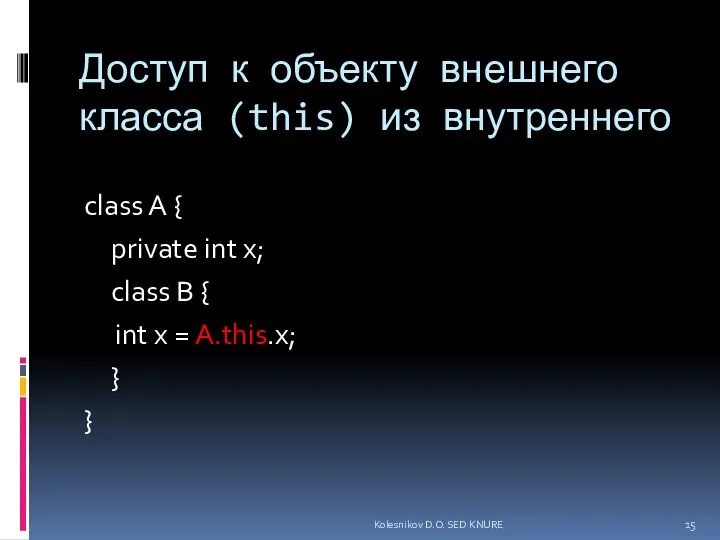 Доступ к объекту внешнего класса (this) из внутреннего

class A {
private int x;
class B {
int x = A.this.x;
}
}

Kolesnikov D.O. SED KNURE

15